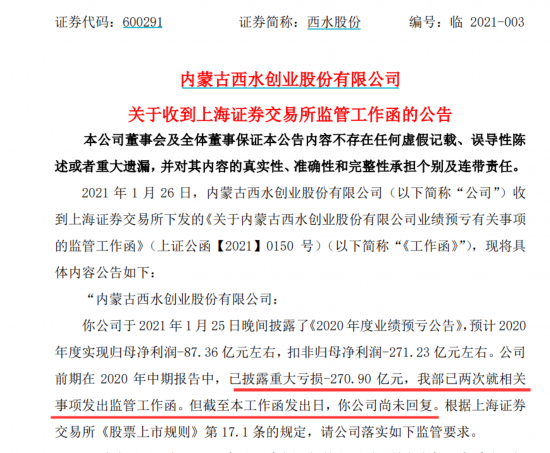 证券代码：600291　　证券简称：西水股份　　编号：临 2021-003

内蒙古西水创业股份有限公司

关于收到上海证券交易所监管工作函的公告

本公司董事会及全体董事保证本公告内容不存在任何虚假记载、误导性陈述或者重大遗漏，并对其内容的真实性、准确性和完整性承担个别及连带责任。

2021 年 1 月 26 日，内蒙古西水创业股份有限公司（以下简称“公司”）收到上海证券交易所下发的《关于内蒙古西水创业股份有限公司业绩预亏有关事项的监管工作函》（上证公函【2021】0150 号）（以下简称“《工作函》”），现将具体内容公告如下：

“内蒙古西水创业股份有限公司：

你公司于 2021 年 1 月 25 日晚间披露了《2020 年度业绩预亏公告》，预计 2020 年度实现归母净利润-87.36 亿元左右，扣非归母净利润-271.23 亿元左右。公司前期在 2020 年中期报告中，已披露重大亏损-270.90 亿元，我部已两次就相关事项发出监管工作函。但截至本工作函发出日，你公司尚未回复。根据上海证券交易所《股票上市规则》第 17.1 条的规定，请公司落实如下监管要求。